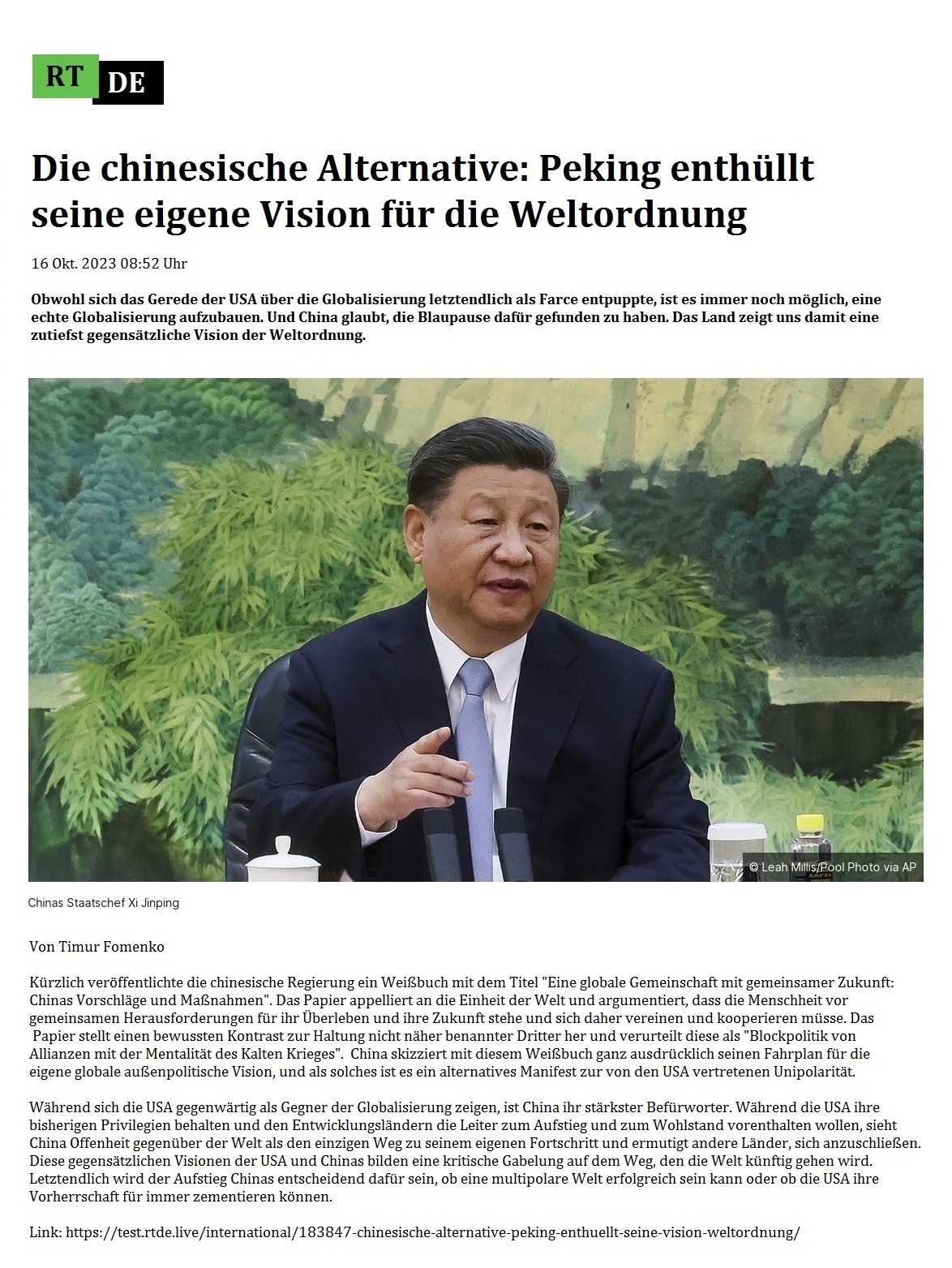 RT DE

Die chinesische Alternative: Peking enthüllt seine eigene Vision für die Weltordnung

16 Okt. 2023 08:52 Uhr

Obwohl sich das Gerede der USA über die Globalisierung letztendlich als Farce entpuppte, ist es immer noch möglich, eine echte Globalisierung aufzubauen. Und China glaubt, die Blaupause dafür gefunden zu haben. Das Land zeigt uns damit eine zutiefst gegensätzliche Vision der Weltordnung.

© Leah Millis/Pool Photo via AP

Chinas Staatschef Xi Jinping

Von Timur Fomenko

Kürzlich veröffentlichte die chinesische Regierung ein Weißbuch mit dem Titel "Eine globale Gemeinschaft mit gemeinsamer Zukunft: Chinas Vorschläge und Maßnahmen". Das Papier appelliert an die Einheit der Welt und argumentiert, dass die Menschheit vor gemeinsamen Herausforderungen für ihr Überleben und ihre Zukunft stehe und sich daher vereinen und kooperieren müsse. Das Papier stellt einen bewussten Kontrast zur Haltung nicht näher benannter Dritter her und verurteilt diese als "Blockpolitik von Allianzen mit der Mentalität des Kalten Krieges". China skizziert mit diesem Weißbuch ganz ausdrücklich seinen Fahrplan für die eigene globale außenpolitische Vision, und als solches ist es ein alternatives Manifest zur von den USA vertretenen Unipolarität.

Während sich die USA gegenwärtig als Gegner der Globalisierung zeigen, ist China ihr stärkster Befürworter. Während die USA ihre bisherigen Privilegien behalten und den Entwicklungsländern die Leiter zum Aufstieg und zum Wohlstand vorenthalten wollen, sieht China Offenheit gegenüber der Welt als den einzigen Weg zu seinem eigenen Fortschritt und ermutigt andere Länder, sich anzuschließen. Diese gegensätzlichen Visionen der USA und Chinas bilden eine kritische Gabelung auf dem Weg, den die Welt künftig gehen wird. Letztendlich wird der Aufstieg Chinas entscheidend dafür sein, ob eine multipolare Welt erfolgreich sein kann oder ob die USA ihre Vorherrschaft für immer zementieren können.

Link: https://test.rtde.live/international/183847-chinesische-alternative-peking-enthuellt-seine-vision-weltordnung/